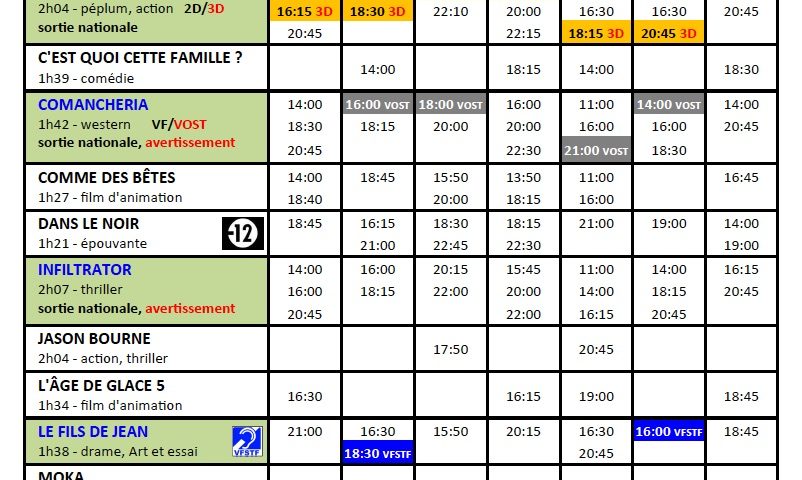 | 2h04 - péplum, action 2D/3D sortie nationale | 16:15 3D 20:45 | 18:30 3D | 22:10 | 20:00 22:15 | 16:30 18:15 3D | 16:30 20:45 3D | 20:45 |
|---|---|---|---|---|---|---|---|
| C'EST QUOI CETTE FAMILLE ? 1h39 - comédie | | 14:00 | | 18:15 | 14:00 | | 18:30 |
| COMANCHERIA 1h42 - western VF/VOST sortie nationale, avertissement | 14:00 18:30 20:45 | 16:00 VOST 18:15 | 18:00 VOST 20:00 | 16:00 20:00 22:30 | 11:00 16:00 21:00 VOST | 14:00 VOST 16:00 18:30 | 14:00 20:45 |
| COMME DES BÊTES 1h27 - film d'animation | 14:00 18:40 | 18:45 | 15:50 20:00 | 13:50 18:15 | 11:00 16:00 | | 16:45 |
| DANS LE NOIR 1h21 - épouvante -12 | 18:45 | 16:15 21:00 | 18:30 22:45 | 18:15 22:30 | 21:00 | 19:00 | 14:00 19:00 |
| INFILTRATOR 2h07 - thriller sortie nationale, avertissement | 14:00 16:00 20:45 | 16:00 18:15 | 20:15 22:00 | 15:45 20:00 22:00 | 11:00 14:00 16:15 | 14:00 18:15 20:45 | 16:15 20:45 |
| JASON BOURNE 2h04 - action, thriller | | | 17:50 | | 20:45 | | |
| L'ÂGE DE GLACE 5 1h34 - film d'animation | 16:30 | | | 16:15 | 19:00 | | 18:45 |
| LE FILS DE JEAN 1h38 - drame, Art et essai VFSTF | 21:00 | 16:30 18:30 VFSTF | 15:50 | 20:15 | 16:30 20:45 | 16:00 VFSTF | 18:45 |
| MOKA | | | | | | | |